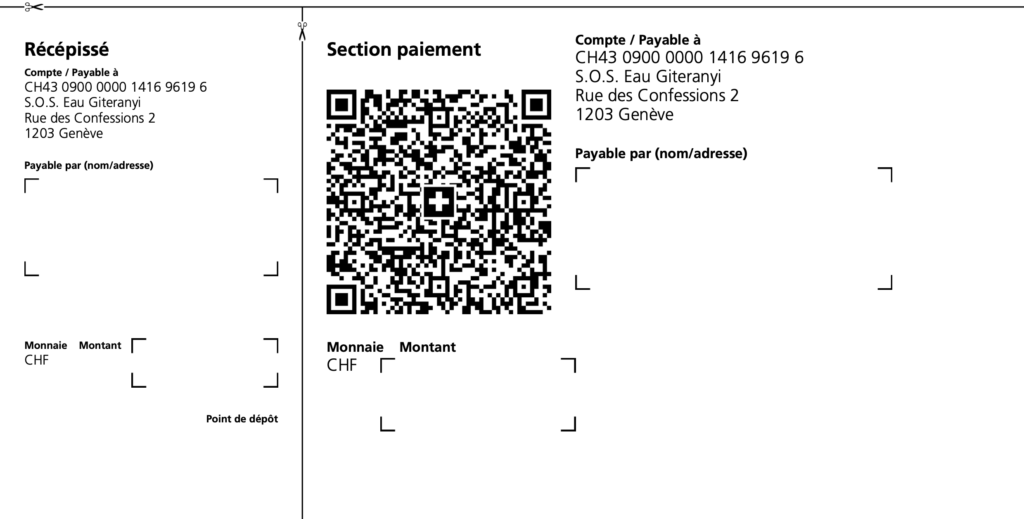 Récépissé

Compte / Payable à
CH43 0900 0000 1416 9619 6
S.O.S. Eau Giteranyi
Rue des Confessions 2
1203 Genève

Payable par (nom/adresse)

Monnaie Montant
CHF

Point de dépôt

Section paiement

Monnaie Montant
CHF

Compte / Payable à
CH43 0900 0000 1416 9619 6
S.O.S. Eau Giteranyi
Rue des Confessions 2
1203 Genève

Payable par (nom/adresse)